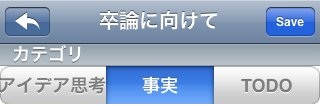 卒論に向けて

Save

カテゴリ

アイデア思考

事実

TODO